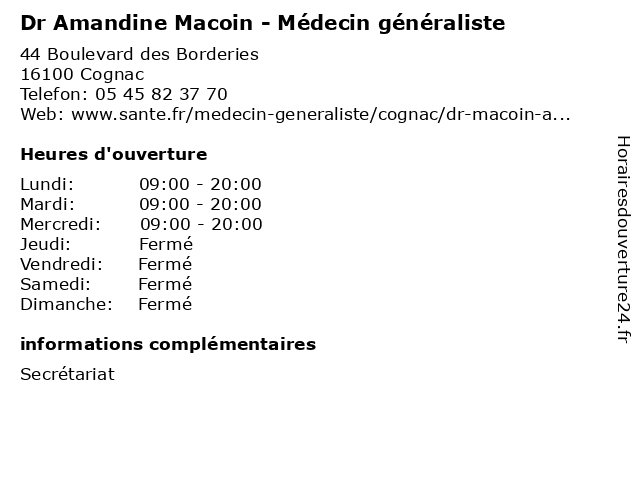 Dr Amandine Macoin - Médecin généraliste

44 Boulevard des Borderies
16100 Cognac
Telefon: 05 45 82 37 70
Web: www.sante.fr/medecin-generaliste/cognac/dr-macoin-a...

Heures d'ouverture

Lundi: 09:00 - 20:00
Mardi: 09:00 - 20:00
Mercredi: 09:00 - 20:00
Jeudi: Fermé
Vendredi: Fermé
Samedi: Fermé
Dimanche: Fermé

informations complémentaires

Secrétariat

Horairesdouverture24.fr